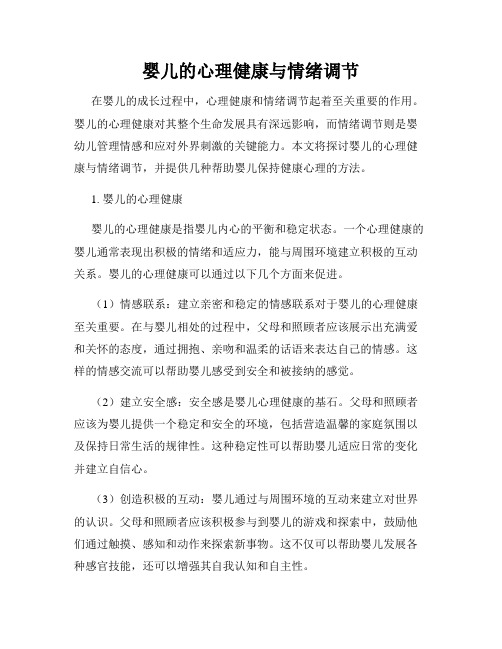 婴儿的心理健康与情绪调节

在婴儿的成长过程中，心理健康和情绪调节起着至关重要的作用。婴儿的心理健康对其整个生命发展具有深远影响，而情绪调节则是婴幼儿管理情感和应对外界刺激的关键能力。本文将探讨婴儿的心理健康与情绪调节，并提供几种帮助婴儿保持健康心理的方法。

1. 婴儿的心理健康

婴儿的心理健康是指婴儿内心的平衡和稳定状态。一个心理健康的婴儿通常表现出积极的情绪和适应力，能与周围环境建立积极的互动关系。婴儿的心理健康可以通过以下几个方面来促进。

（1）情感联系：建立亲密和稳定的情感联系对于婴儿的心理健康至关重要。在与婴儿相处的过程中，父母和照顾者应该展示出充满爱和关怀的态度，通过拥抱、亲吻和温柔的话语来表达自己的情感。这样的情感交流可以帮助婴儿感受到安全和被接纳的感觉。

（2）建立安全感：安全感是婴儿心理健康的基石。父母和照顾者应该为婴儿提供一个稳定和安全的环境，包括营造温馨的家庭氛围以及保持日常生活的规律性。这种稳定性可以帮助婴儿适应日常的变化并建立自信心。

（3）创造积极的互动：婴儿通过与周围环境的互动来建立对世界的认识。父母和照顾者应该积极参与到婴儿的游戏和探索中，鼓励他们通过触摸、感知和动作来探索新事物。这不仅可以帮助婴儿发展各种感官技能，还可以增强其自我认知和自主性。